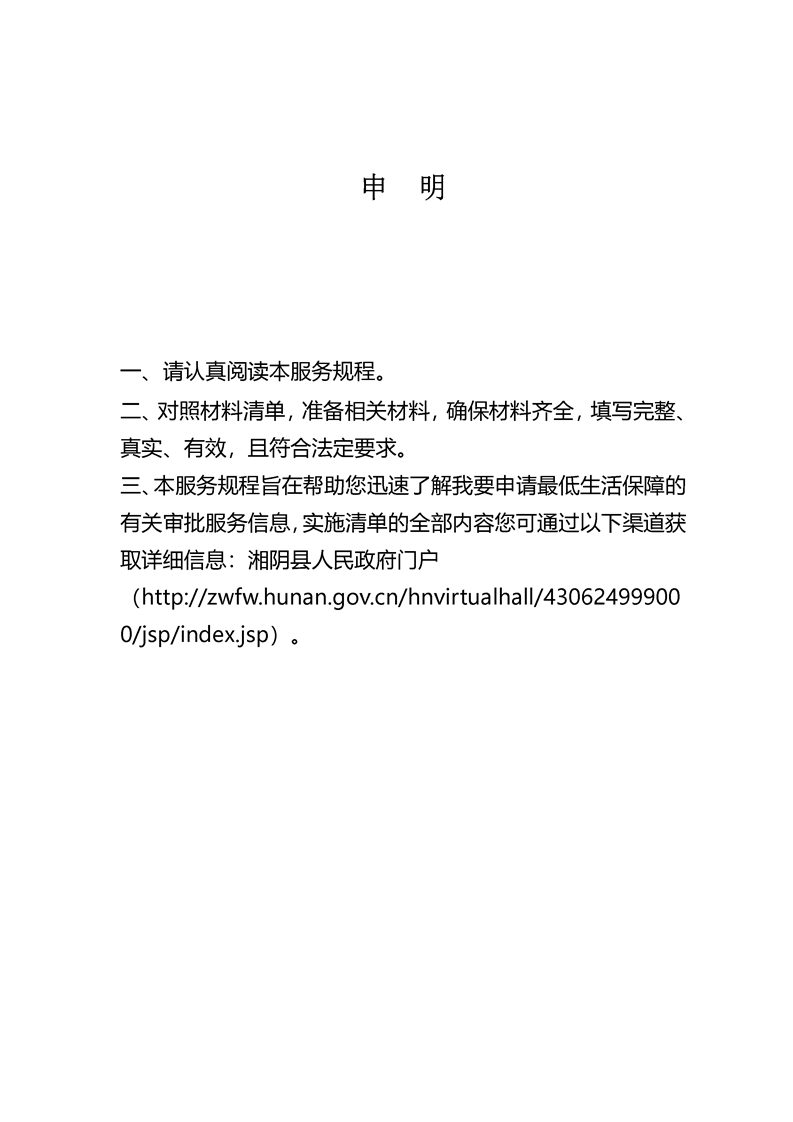 申 明

一、请认真阅读本服务规程。

二、对照材料清单，准备相关材料，确保材料齐全，填写完整、真实、有效，且符合法定要求。

三、本服务规程旨在帮助您迅速了解我要申请最低生活保障的有关审批服务信息，实施清单的全部内容您可通过以下渠道获取详细信息：湘阴县人民政府门户（http://zwfw.hunan.gov.cn/hnvirtualhall/430624999000/jsp/index.jsp）。